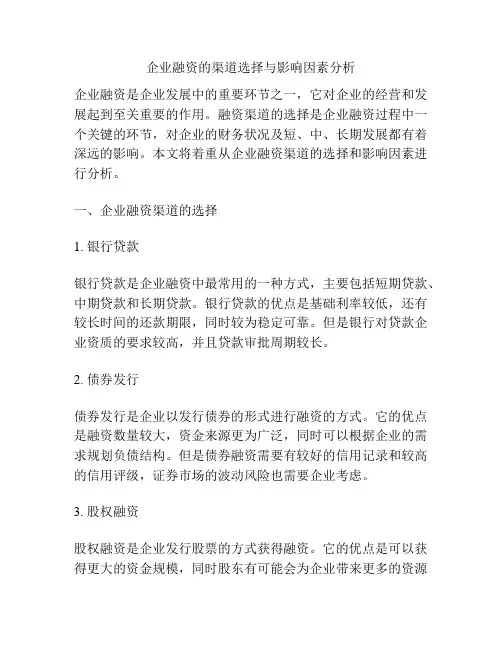 企业融资的渠道选择与影响因素分析

企业融资是企业发展中的重要环节之一，它对企业的经营和发展起到至关重要的作用。融资渠道的选择是企业融资过程中一个关键的环节，对企业的财务状况及短、中、长期发展都有着深远的影响。本文将着重从企业融资渠道的选择和影响因素进行分析。

一、企业融资渠道的选择

1. 银行贷款

银行贷款是企业融资中最常用的一种方式，主要包括短期贷款、中期贷款和长期贷款。银行贷款的优点是基础利率较低，还有较长时间的还款期限，同时较为稳定可靠。但是银行对贷款企业资质的要求较高，并且贷款审批周期较长。

2. 债券发行

债券发行是企业以发行债券的形式进行融资的方式。它的优点是融资数量较大，资金来源更为广泛，同时可以根据企业的需求规划负债结构。但是债券融资需要有较好的信用记录和较高的信用评级，证券市场的波动风险也需要企业考虑。

3. 股权融资

股权融资是企业发行股票的方式获得融资。它的优点是可以获得更大的资金规模，同时股东有可能会为企业带来更多的资源